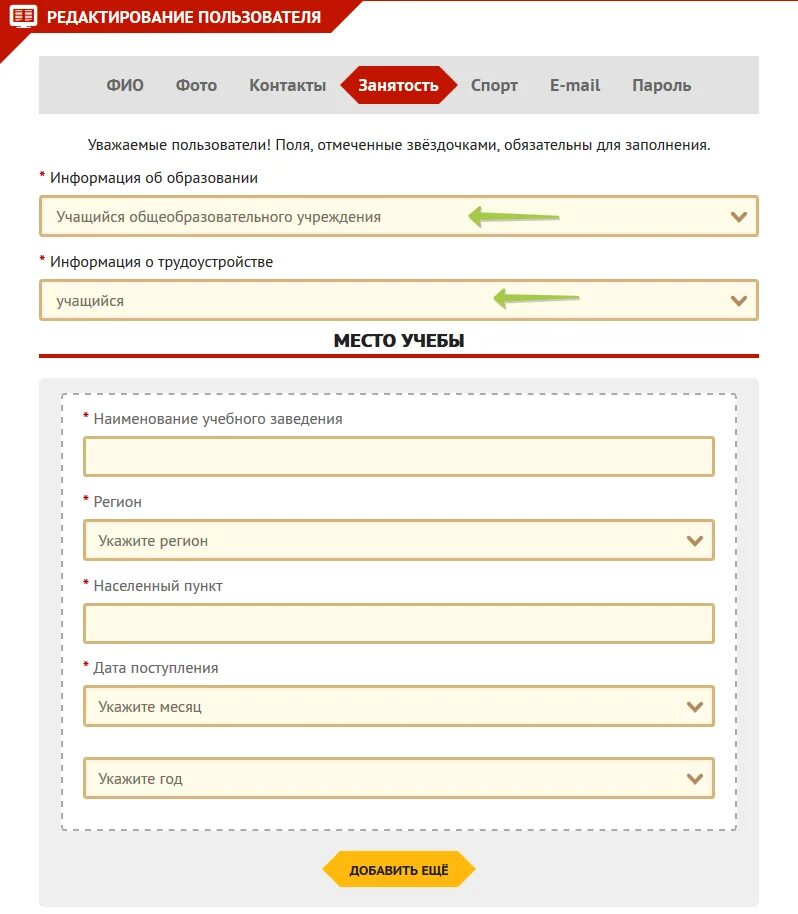 РЕДАКТИРОВАНИЕ ПОЛЬЗОВАТЕЛЯ

ФИО Фото Контакты Занятость Спорт E-mail Пароль

Уважаемые пользователи! Поля, отмеченные звёздочками, обязательны для заполнения.

* Информация об образовании

Учащийся общеобразовательного учреждения

* Информация о трудоустройстве

учащийся

МЕСТО УЧЕБЫ

* Наименование учебного заведения

* Регион

Укажите регион

* Населенный пункт

* Дата поступления

Укажите месяц

Укажите год

ДОБАВИТЬ ЕЩЁ